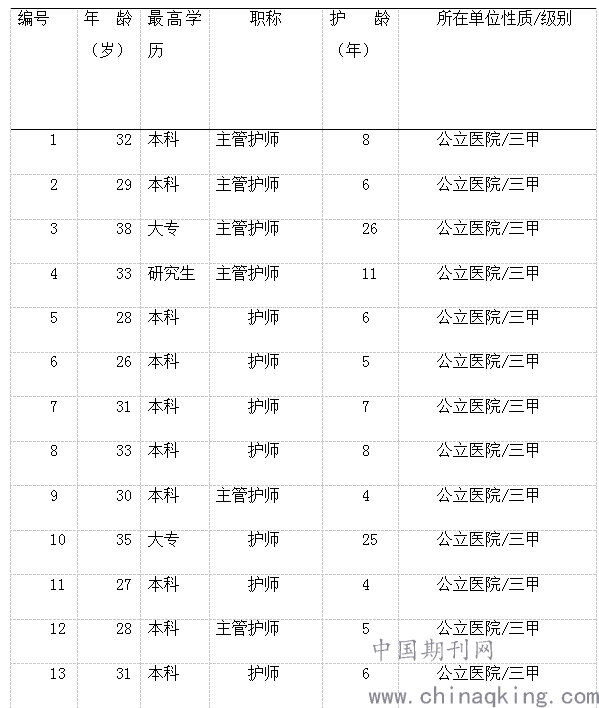 | 编号 | 年 龄（岁） | 最高学历 | 职称 | 护 龄（年） | 所在单位性质/级别 |
|---|---|---|---|---|---|
| 1 | 32 | 本科 | 主管护师 | 8 | 公立医院/三甲 |
| 2 | 29 | 本科 | 主管护师 | 6 | 公立医院/三甲 |
| 3 | 38 | 大专 | 主管护师 | 26 | 公立医院/三甲 |
| 4 | 33 | 研究生 | 主管护师 | 11 | 公立医院/三甲 |
| 5 | 28 | 本科 | 护师 | 6 | 公立医院/三甲 |
| 6 | 26 | 本科 | 护师 | 5 | 公立医院/三甲 |
| 7 | 31 | 本科 | 护师 | 7 | 公立医院/三甲 |
| 8 | 33 | 本科 | 护师 | 8 | 公立医院/三甲 |
| 9 | 30 | 本科 | 主管护师 | 4 | 公立医院/三甲 |
| 10 | 35 | 大专 | 护师 | 25 | 公立医院/三甲 |
| 11 | 27 | 本科 | 护师 | 4 | 公立医院/三甲 |
| 12 | 28 | 本科 | 主管护师 | 5 | 公立医院/三甲 |
| 13 | 31 | 本科 | 护师 | 6 | 公立医院/三甲 |

中国期刊网
www.chinaqking.com